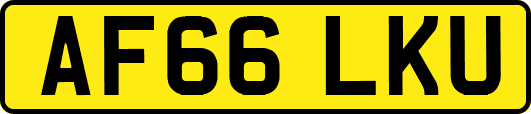 AF66 LKU